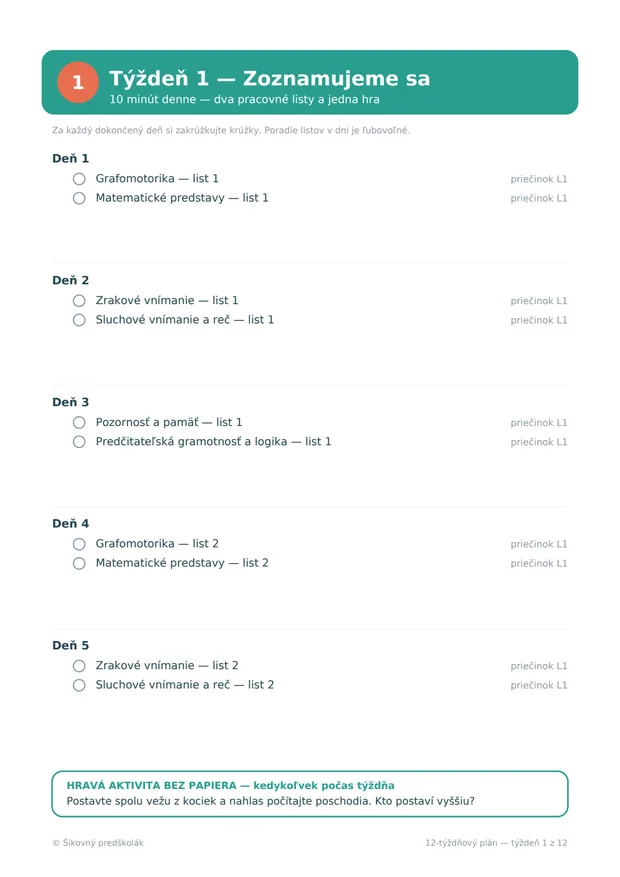 1

Týždeň 1 — Zoznamujeme sa

10 minút denne — dva pracovné listy a jedna hra

Za každý dokončený deň si zakrúžkujte krúžky. Poradie listov v dni je ľubovoľné.

Deň 1

☐ Grafomotorika — list 1 priečinok L1
☐ Matematické predstavy — list 1 priečinok L1

Deň 2

☐ Zrakové vnímanie — list 1 priečinok L1
☐ Sluchové vnímanie a reč — list 1 priečinok L1

Deň 3

☐ Pozornosť a pamäť — list 1 priečinok L1
☐ Predčitateľská gramotnosť a logika — list 1 priečinok L1

Deň 4

☐ Grafomotorika — list 2 priečinok L1
☐ Matematické predstavy — list 2 priečinok L1

Deň 5

☐ Zrakové vnímanie — list 2 priečinok L1
☐ Sluchové vnímanie a reč — list 2 priečinok L1

HRAVÁ AKTIVITA BEZ PAPIERA — kedykoľvek počas týždňa
Postavte spolu vežu z kociek a nahlas počítajte poschodia. Kto postaví vyššiu?

© Šikovný predškolák

12-týždňový plán — týždeň 1 z 12